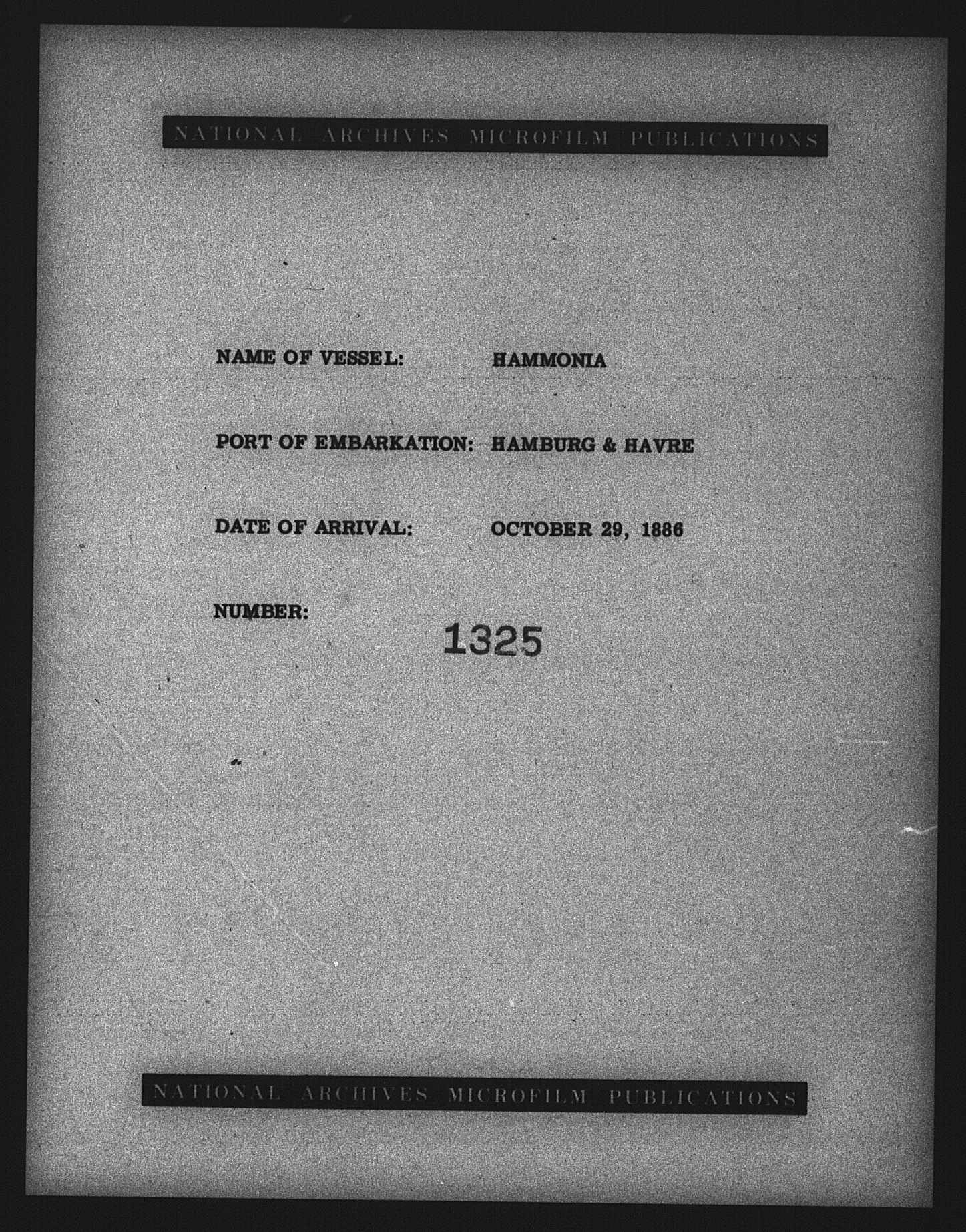 NATIONAL ARCHIVES MICROFILM PUBLICATIONS

NAME OF VESSEL: HAMMONIA

PORT OF EMBARKATION: HAMBURG & HAVRE

DATE OF ARRIVAL: OCTOBER 29, 1886

NUMBER: 1325

NATIONAL ARCHIVES MICROFILM PUBLICATIONS